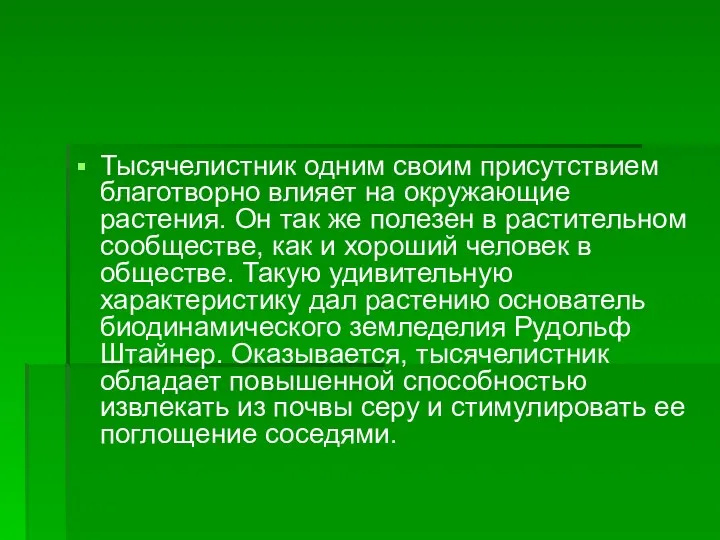 Тысячелистник одним своим присутствием благотворно влияет на окружающие растения. Он так же полезен в растительном сообществе, как и хороший человек в обществе. Такую удивительную характеристику дал растению основатель биодинамического земледелия Рудольф Штайнер. Оказывается, тысячелистник обладает повышенной способностью извлекать из почвы серу и стимулировать ее поглощение соседями.